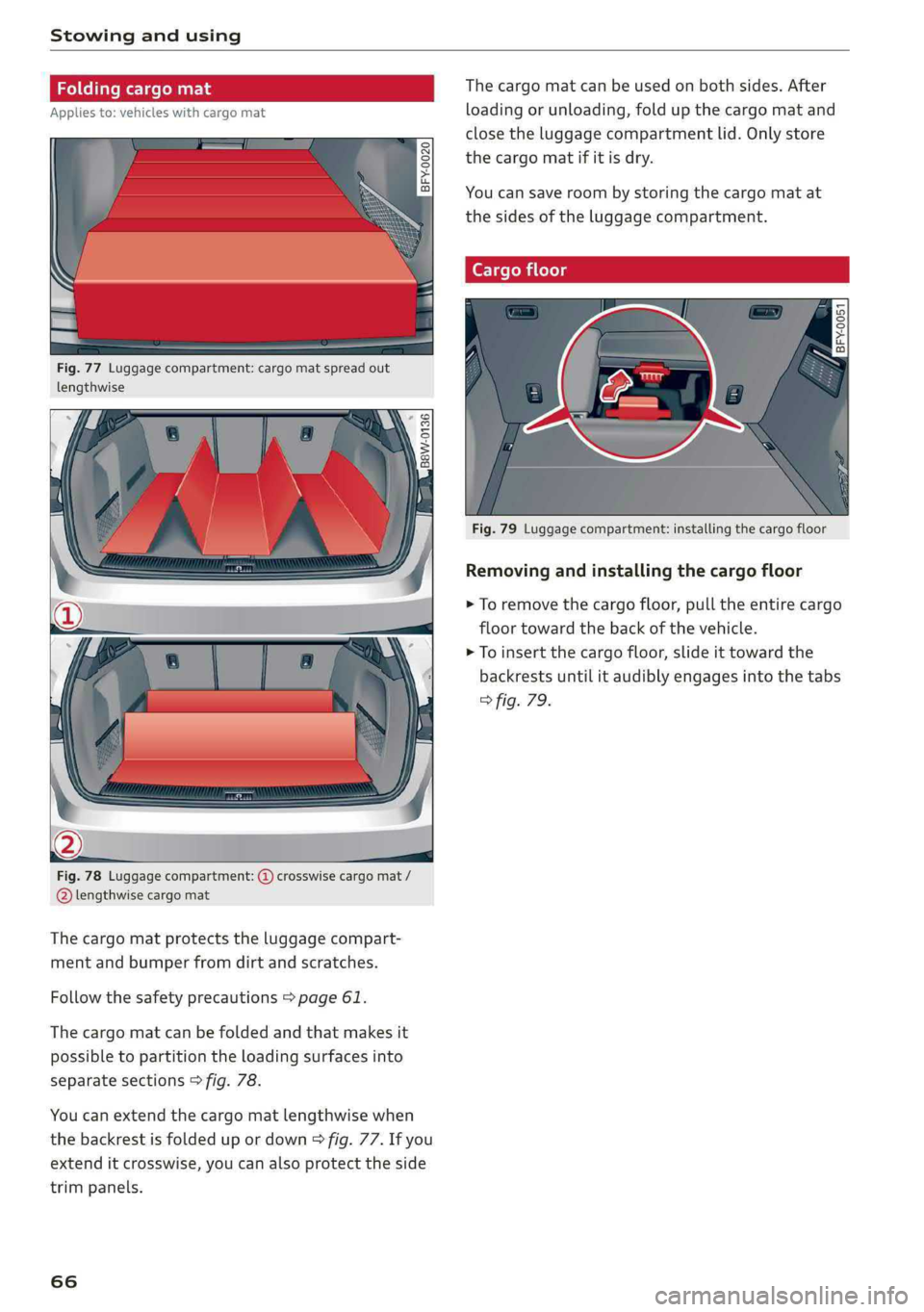 Stowing and using

Folding cargo mat

Applies to: vehicles with cargo mat

BFY-0020

Fig. 77 Luggage compartment: cargo mat spread out lengthwise

B8W-0136

1

2

Fig. 78 Luggage compartment: ① crosswise cargo mat / ② lengthwise cargo mat

The cargo mat protects the luggage compartment and bumper from dirt and scratches.

Follow the safety precautions ⇨ page 61.

The cargo mat can be folded and that makes it possible to partition the loading surfaces into separate sections ⇨ fig. 78.

You can extend the cargo mat lengthwise when the backrest is folded up or down ⇨ fig. 77. If you extend it crosswise, you can also protect the side trim panels.

The cargo mat can be used on both sides. After loading or unloading, fold up the cargo mat and close the luggage compartment lid. Only store the cargo mat if it is dry.

You can save room by storing the cargo mat at the sides of the luggage compartment.

Cargo floor

BFY-0051

Fig. 79 Luggage compartment: installing the cargo floor

Removing and installing the cargo floor

► To remove the cargo floor, pull the entire cargo floor toward the back of the vehicle.

► To insert the cargo floor, slide it toward the backrests until it audibly engages into the tabs ⇨ fig. 79.

66

carmanualsonline.info